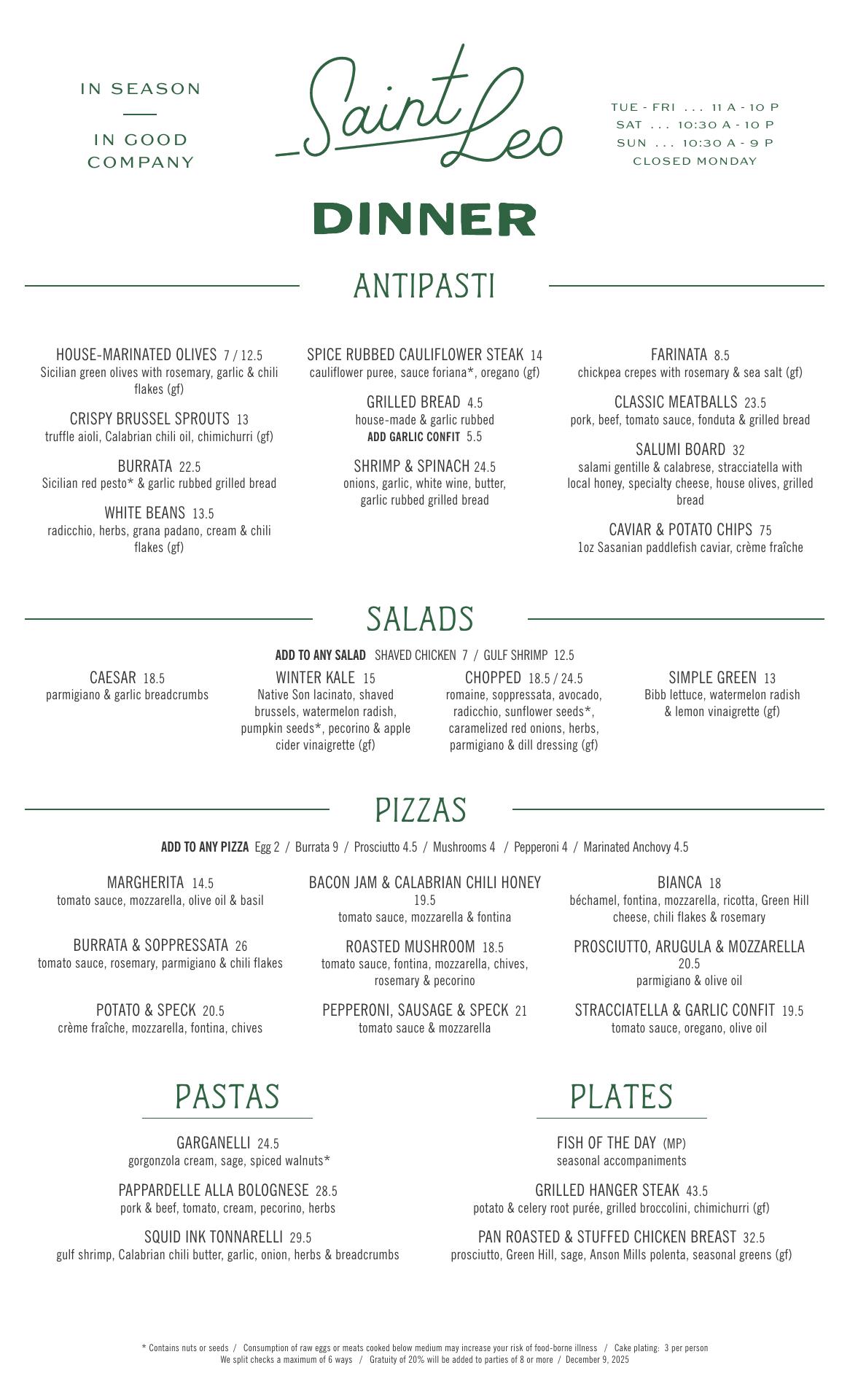 IN SEASON

IN GOOD COMPANY

Saint Leo

TUE - FRI . . . 11 A - 10 P
SAT . . . 10:30 A - 10 P
SUN . . . 10:30 A - 9 P
CLOSED MONDAY

DINNER

ANTIPASTI

HOUSE-MARINATED OLIVES 7 / 12.5
Sicilian green olives with rosemary, garlic & chili flakes (gf)

CRISPY BRUSSEL SPROUTS 13
truffle aioli, Calabrian chili oil, chimichurri (gf)

BURRATA 22.5
Sicilian red pesto* & garlic rubbed grilled bread

WHITE BEANS 13.5
radicchio, herbs, grana padano, cream & chili flakes (gf)

SPICE RUBBED CAULIFLOWER STEAK 14
cauliflower puree, sauce foriana*, oregano (gf)

GRILLED BREAD 4.5
house-made & garlic rubbed
ADD GARLIC CONFIT 5.5

SHRIMP & SPINACH 24.5
onions, garlic, white wine, butter, garlic rubbed grilled bread

FARINATA 8.5
chickpea crepes with rosemary & sea salt (gf)

CLASSIC MEATBALLS 23.5
pork, beef, tomato sauce, fonduta & grilled bread

SALUMI BOARD 32
salami gentille & calabrese, stracciatella with local honey, specialty cheese, house olives, grilled bread

CAVIAR & POTATO CHIPS 75
1oz Sasanian paddlefish caviar, crème fraîche

SALADS

ADD TO ANY SALAD SHAVED CHICKEN 7 / GULF SHRIMP 12.5

CAESAR 18.5
parmigiano & garlic breadcrumbs

WINTER KALE 15
Native Son lacinato, shaved brussels, watermelon radish, pumpkin seeds*, pecorino & apple cider vinaigrette (gf)

CHOPPED 18.5 / 24.5
romaine, soppressata, avocado, radicchio, sunflower seeds*, caramelized red onions, herbs, parmigiano & dill dressing (gf)

SIMPLE GREEN 13
Bibb lettuce, watermelon radish & lemon vinaigrette (gf)

PIZZAS

ADD TO ANY PIZZA Egg 2 / Burrata 9 / Prosciutto 4.5 / Mushrooms 4 / Pepperoni 4 / Marinated Anchovy 4.5

MARGHERITA 14.5
tomato sauce, mozzarella, olive oil & basil

BURRATA & SOPPRESSATA 26
tomato sauce, rosemary, parmigiano & chili flakes

POTATO & SPECK 20.5
crème fraîche, mozzarella, fontina, chives

BACON JAM & CALABRIAN CHILI HONEY 19.5
tomato sauce, mozzarella & fontina

ROASTED MUSHROOM 18.5
tomato sauce, fontina, mozzarella, chives, rosemary & pecorino

PEPPERONI, SAUSAGE & SPECK 21
tomato sauce & mozzarella

BIANCA 18
béchamel, fontina, mozzarella, ricotta, Green Hill cheese, chili flakes & rosemary

PROSCIUTTO, ARUGULA & MOZZARELLA 20.5
parmigiano & olive oil

STRACCIATELLA & GARLIC CONFIT 19.5
tomato sauce, oregano, olive oil

PASTAS

GARGANELLI 24.5
gorgonzola cream, sage, spiced walnuts*

PAPPARDELLE ALLA BOLOGNESE 28.5
pork & beef, tomato, cream, pecorino, herbs

SQUID INK TONNARELLI 29.5
gulf shrimp, Calabrian chili butter, garlic, onion, herbs & breadcrumbs

PLATES

FISH OF THE DAY (MP)
seasonal accompaniments

GRILLED HANGER STEAK 43.5
potato & celery root purée, grilled broccolini, chimichurri (gf)

PAN ROASTED & STUFFED CHICKEN BREAST 32.5
prosciutto, Green Hill, sage, Anson Mills polenta, seasonal greens (gf)

* Contains nuts or seeds / Consumption of raw eggs or meats cooked below medium may increase your risk of food-borne illness / Cake plating: 3 per person
We split checks a maximum of 6 ways / Gratuity of 20% will be added to parties of 8 or more / December 9, 2025